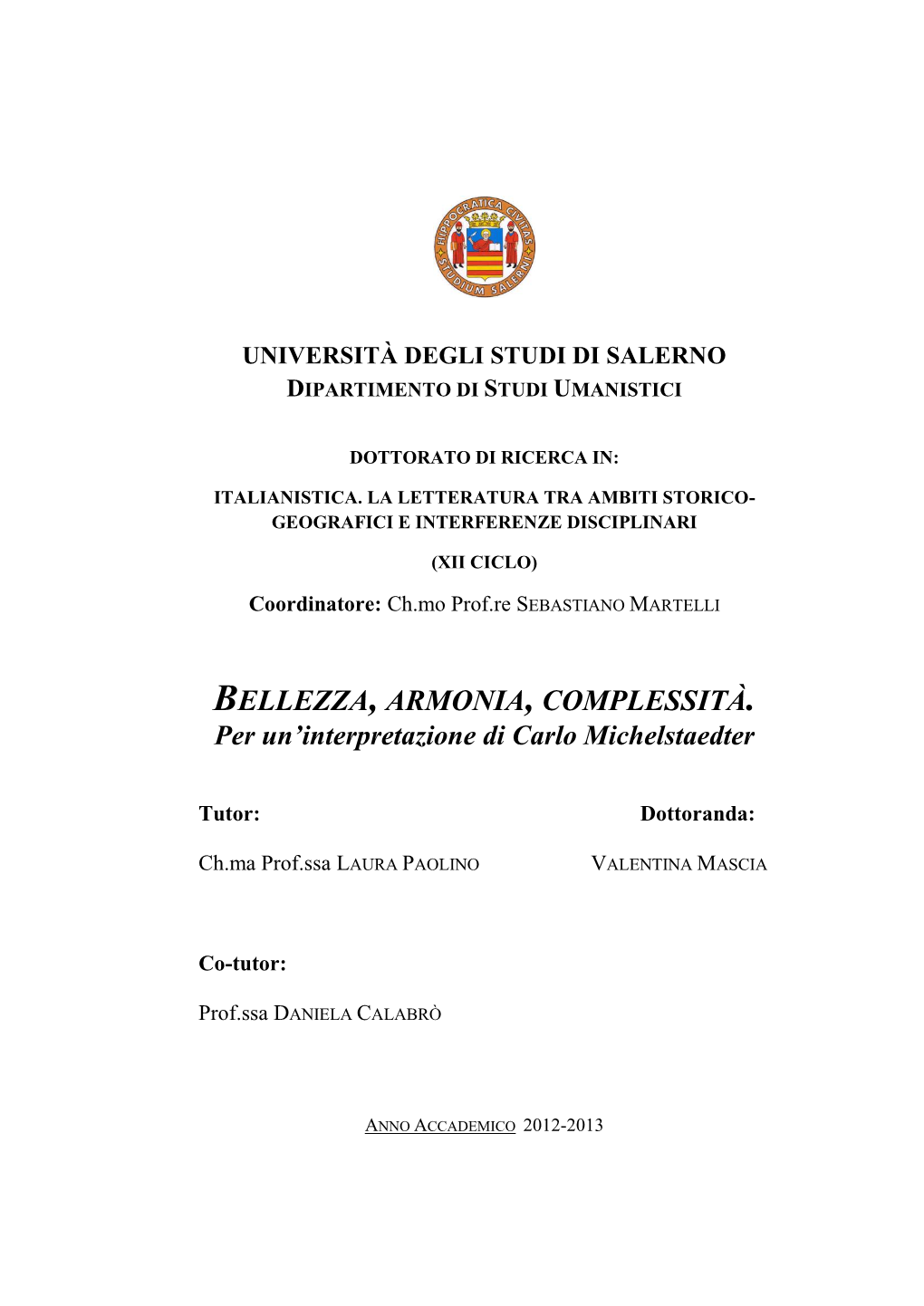 HIPPOCRATICA CIVITAS
STUDIUM SALERNI

UNIVERSITÀ DEGLI STUDI DI SALERNO
DIPARTIMENTO DI STUDI UMANISTICI

DOTTORATO DI RICERCA IN:

ITALIANISTICA. LA LETTERATURA TRA AMBITI STORICO-GEOGRAFICI E INTERFERENZE DISCIPLINARI

(XII CICLO)

Coordinatore: Ch.mo Prof.re SEBASTIANO MARTELLI

BELLEZZA, ARMONIA, COMPLESSITÀ.
Per un'interpretazione di Carlo Michelstaedter

Tutor:

Ch.ma Prof.ssa LAURA PAOLINO

Dottoranda:

VALENTINA MASCIA

Co-tutor:

Prof.ssa DANIELA CALABRÒ

ANNO ACCADEMICO 2012-2013